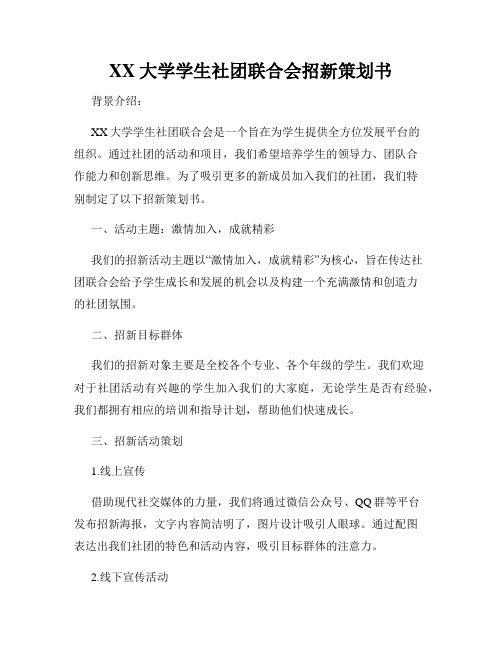 XX 大学学生社团联合会招新策划书

背景介绍：

XX 大学学生社团联合会是一个旨在为学生提供全方位发展平台的组织。通过社团的活动和项目，我们希望培养学生的领导力、团队合作能力和创新思维。为了吸引更多的新成员加入我们的社团，我们特别制定了以下招新策划书。

一、活动主题：激情加入，成就精彩

我们的招新活动主题以“激情加入，成就精彩”为核心，旨在传达社团联合会给予学生成长和发展的机会以及构建一个充满激情和创造力的社团氛围。

二、招新目标群体

我们的招新对象主要是全校各个专业、各个年级的学生。我们欢迎对于社团活动有兴趣的学生加入我们的大家庭，无论学生是否有经验，我们都拥有相应的培训和指导计划，帮助他们快速成长。

三、招新活动策划

1.线上宣传

借助现代社交媒体的力量，我们将通过微信公众号、QQ 群等平台发布招新海报，文字内容简洁明了，图片设计吸引人眼球。通过配图表达出我们社团的特色和活动内容，吸引目标群体的注意力。

2.线下宣传活动